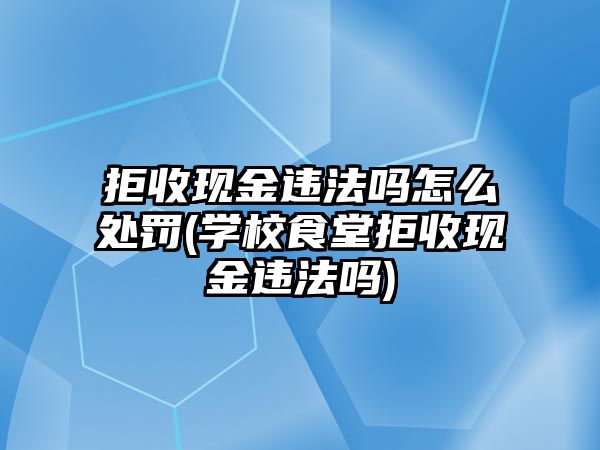 拒收现金违法吗怎么处罚(学校食堂拒收现金违法吗)